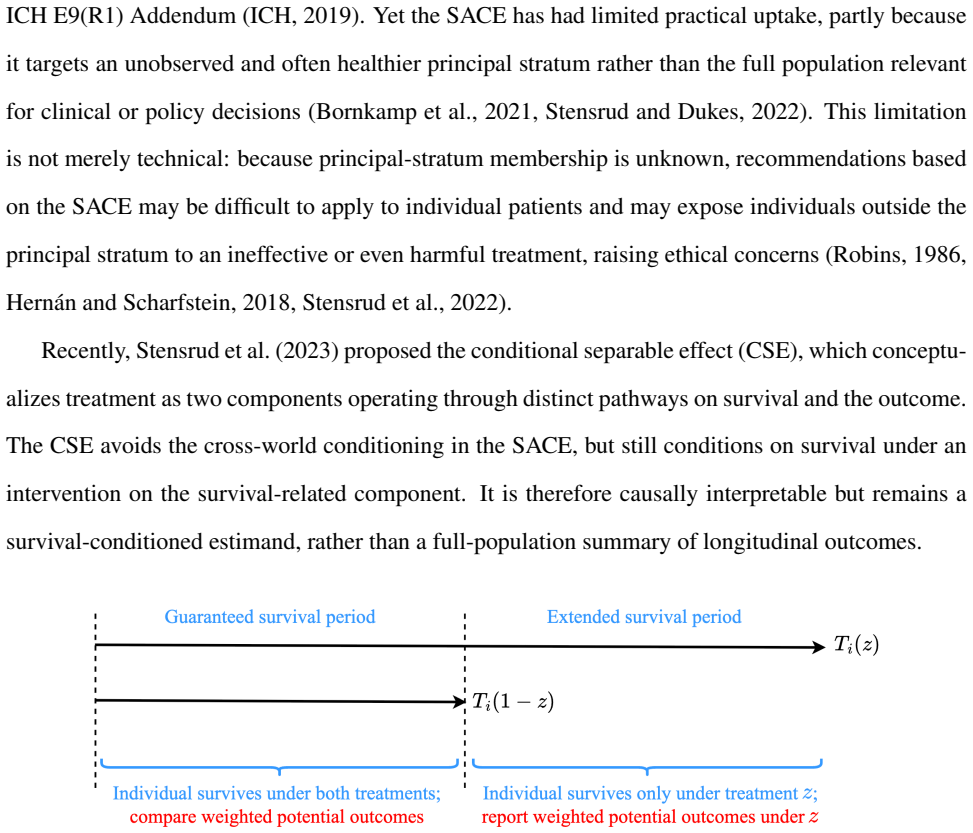 ICH E9(R1) Addendum (ICH, 2019). Yet the SACE has had limited practical uptake, partly because it targets an unobserved and often healthier principal stratum rather than the full population relevant for clinical or policy decisions (Bornkamp et al., 2021, Stensrud and Dukes, 2022). This limitation is not merely technical: because principal-stratum membership is unknown, recommendations based on the SACE may be difficult to apply to individual patients and may expose individuals outside the principal stratum to an ineffective or even harmful treatment, raising ethical concerns (Robins, 1986, Hernán and Scharfstein, 2018, Stensrud et al., 2022).

Recently, Stensrud et al. (2023) proposed the conditional separable effect (CSE), which conceptualizes treatment as two components operating through distinct pathways on survival and the outcome. The CSE avoids the cross-world conditioning in the SACE, but still conditions on survival under an intervention on the survival-related component. It is therefore causally interpretable but remains a survival-conditioned estimand, rather than a full-population summary of longitudinal outcomes.

Guaranteed survival period

Extended survival period

$T_i(z)$

$T_i(1-z)$

Individual survives under both treatments;
compare weighted potential outcomes

Individual survives only under treatment $z$;
report weighted potential outcomes under $z$